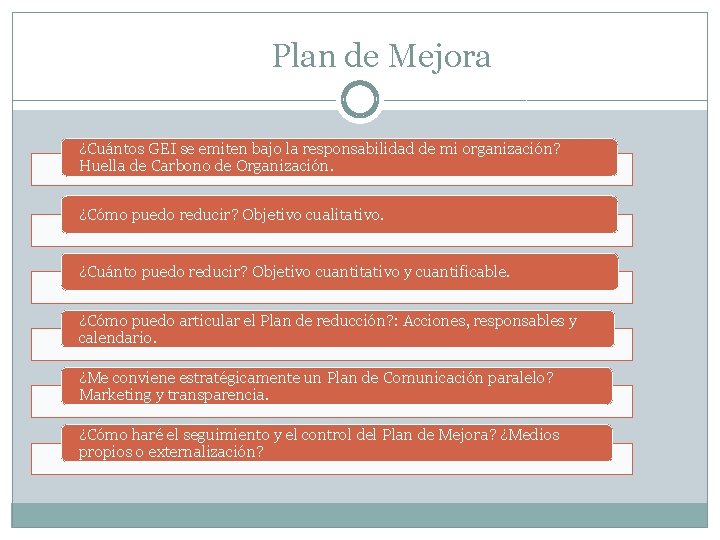 Plan de Mejora

¿Cuántos GEI se emiten bajo la responsabilidad de mi organización? Huella de Carbono de Organización.

¿Cómo puedo reducir? Objetivo cualitativo.

¿Cuánto puedo reducir? Objetivo cuantitativo y cuantificable.

¿Cómo puedo articular el Plan de reducción?: Acciones, responsables y calendario.

¿Me conviene estratégicamente un Plan de Comunicación paralelo? Marketing y transparencia.

¿Cómo haré el seguimiento y el control del Plan de Mejora? ¿Medios propios o externalización?